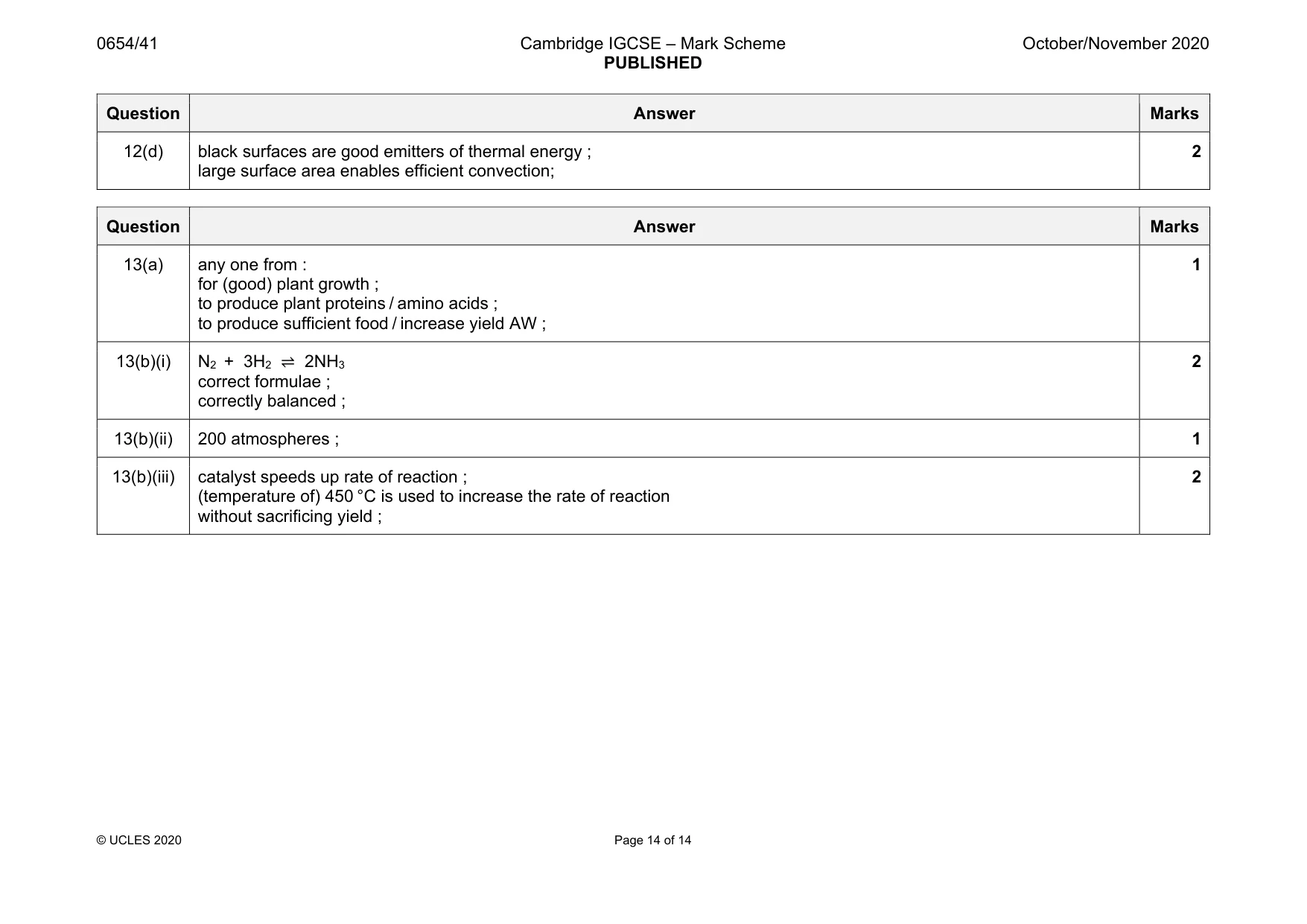 0654/41 Cambridge IGCSE – Mark Scheme PUBLISHED October/November 2020

| Question | Answer | Marks |
|---|---|---|
| 12(d) | black surfaces are good emitters of thermal energy ; large surface area enables efficient convection; | 2 |

| Question | Answer | Marks |
|---|---|---|
| 13(a) | any one from : for (good) plant growth ; to produce plant proteins / amino acids ; to produce sufficient food / increase yield AW ; | 1 |
| 13(b)(i) | $N_2 + 3H_2 \rightleftharpoons 2NH_3$ correct formulae ; correctly balanced ; | 2 |
| 13(b)(ii) | 200 atmospheres ; | 1 |
| 13(b)(iii) | catalyst speeds up rate of reaction ; (temperature of) 450 °C is used to increase the rate of reaction without sacrificing yield ; | 2 |

© UCLES 2020 Page 14 of 14